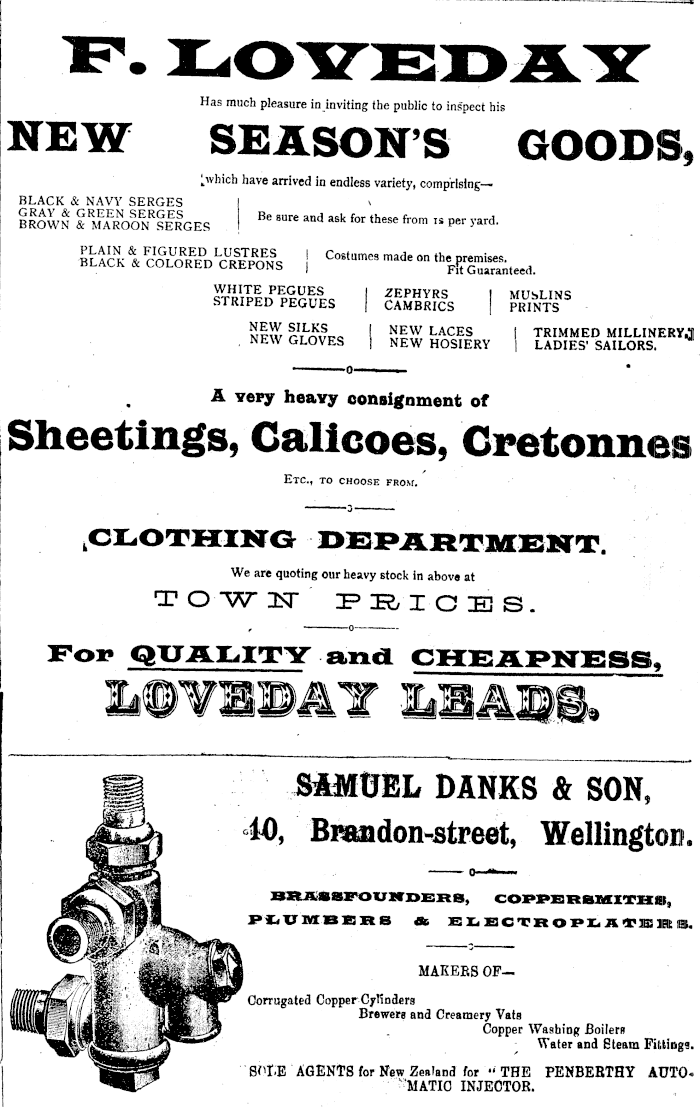 F. LOVEDAY

Has much pleasure in inviting the public to inspect his

NEW SEASON'S GOODS,

which have arrived in endless variety, comprising—

BLACK & NAVY SERGES
GRAY & GREEN SERGES
BROWN & MAROON SERGES

Be sure and ask for these from 1s per yard.

PLAIN & FIGURED LUSTRES
BLACK & COLORED CREPONS

Costumes made on the premises. Fit Guaranteed.

WHITE PEGUES
STRIPED PEGUES

ZEPHYRS
CAMBRICS

MUSLINS
PRINTS

NEW SILKS
NEW GLOVES

NEW LACES
NEW HOSIERY

TRIMMED MILLINERY,
LADIES' SAILORS.

—o—

A very heavy consignment of

Sheetings, Calicoes, Cretonnes

ETC., TO CHOOSE FROM.

—o—

CLOTHING DEPARTMENT.

We are quoting our heavy stock in above at

TOWN PRICES.

—o—

For QUALITY and CHEAPNESS,

LOVEDAY LEADS.

SAMUEL DANKS & SON,

10, Brandon-street, Wellington.

—o—

BRASSFOUNDERS, COPPERSMITHS, PLUMBERS & ELECTROPLATERS.

—o—

MAKERS OF—

Corrugated Copper Cylinders
Brewers and Creamery Vats
Copper Washing Boilers
Water and Steam Fittings.

SOLE AGENTS for New Zealand for "THE PENBERTHY AUTOMATIC INJECTOR.